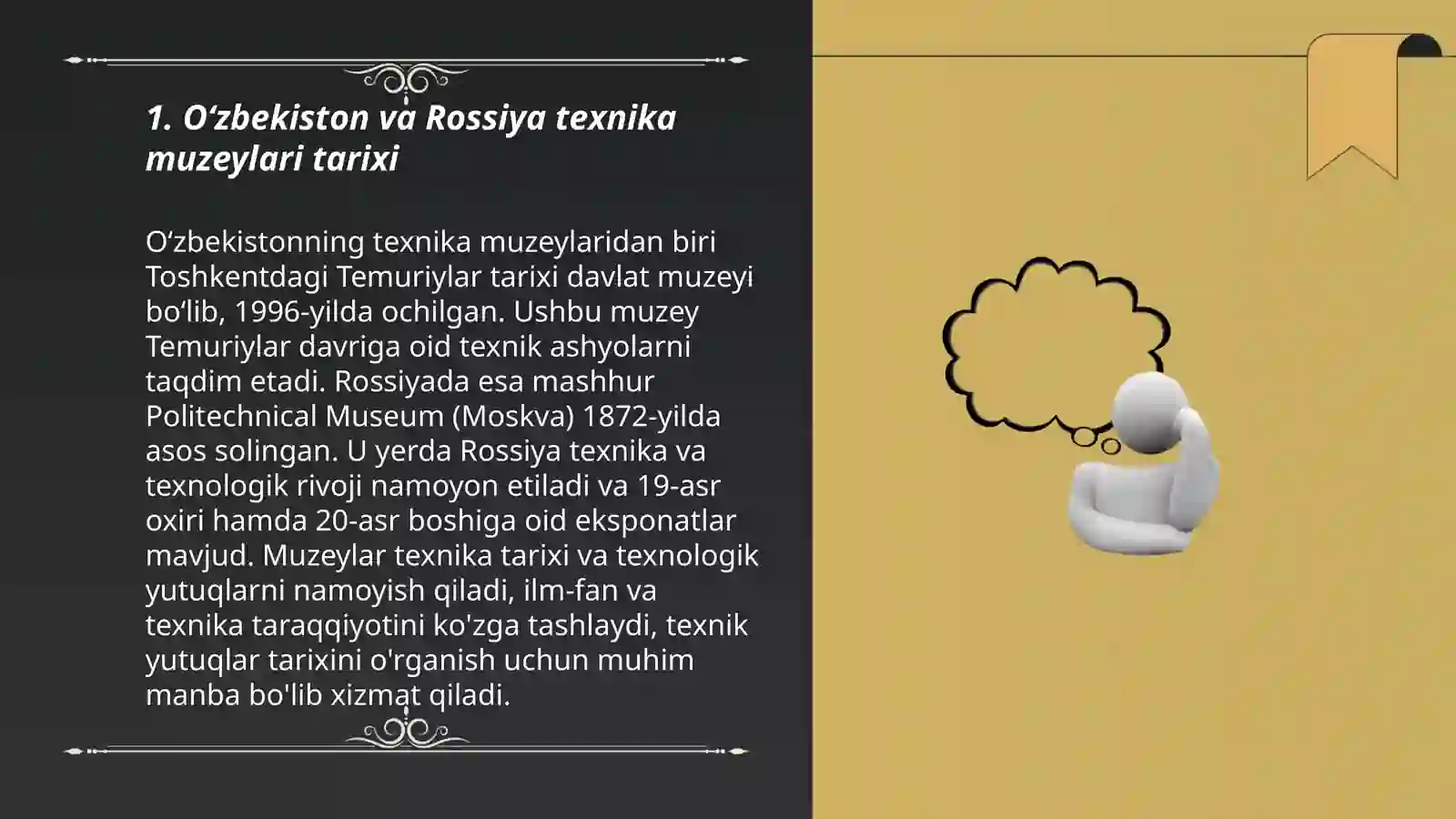 1. O‘zbekiston va Rossiya texnika muzeylari tarixi

O‘zbekistonning texnika muzeylaridan biri Toshkentdagi Temuriylar tarixi davlat muzeyi bo‘lib, 1996-yilda ochilgan. Ushbu muzey Temuriylar davriga oid texnik ashyolarni taqdim etadi. Rossiyada esa mashhur Politechnical Museum (Moskva) 1872-yilda asos solingan. U yerda Rossiya texnika va texnologik rivoji namoyon etiladi va 19-asr oxiri hamda 20-asr boshiga oid eksponatlar mavjud. Muzeylar texnika tarixi va texnologik yutuqlarni namoyish qiladi, ilm-fan va texnika taraqqiyotini ko'zga tashlaydi, texnik yutuqlar tarixini o'rganish uchun muhim manba bo'lib xizmat qiladi.